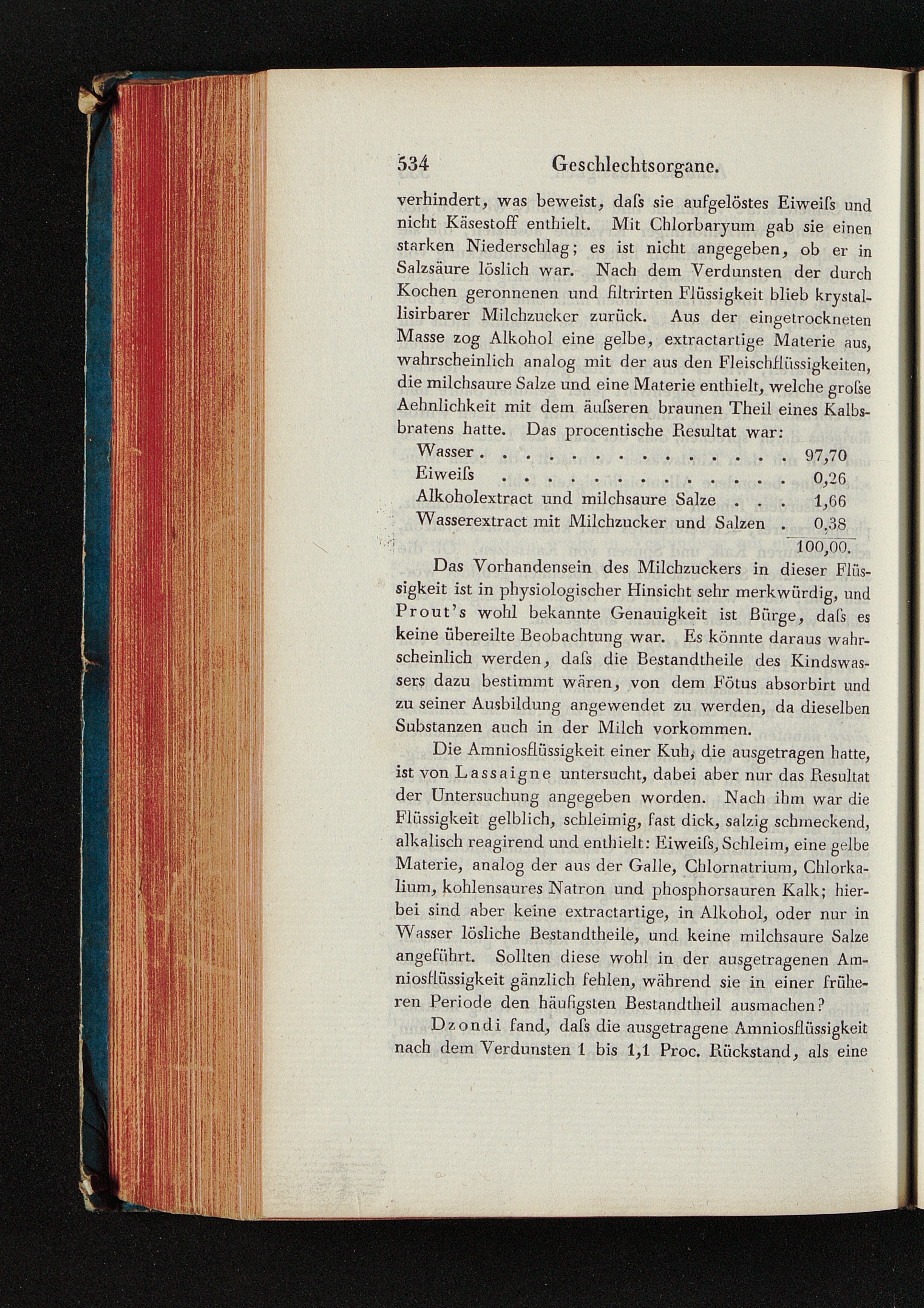 534 Geschlechtsorgane.

verhindert, was beweist, daſs sie aufgelöstes Eiweiſs und nicht Käsestoff enthielt. Mit Chlorbaryum gab sie einen starken Niederschlag; es ist nicht angegeben, ob er in Salzsäure löslich war. Nach dem Verdunsten der durch Kochen geronnenen und filtrirten Flüssigkeit blieb krystallisirbarer Milchzucker zurück. Aus der eingetrockneten Masse zog Alkohol eine gelbe, extractartige Materie aus, wahrscheinlich analog mit der aus den Fleischflüssigkeiten, die milchsaure Salze und eine Materie enthielt, welche groſse Aehnlichkeit mit dem äuſseren braunen Theil eines Kalbsbratens hatte. Das procentische Resultat war:

Wasser 97,70
Eiweiſs 0,26
Alkoholextract und milchsaure Salze 1,66
Wasserextract mit Milchzucker und Salzen 0,38
100,00.

Das Vorhandensein des Milchzuckers in dieser Flüssigkeit ist in physiologischer Hinsicht sehr merkwürdig, und Prout's wohl bekannte Genauigkeit ist Bürge, daſs es keine übereilte Beobachtung war. Es könnte daraus wahrscheinlich werden, daſs die Bestandtheile des Kindswassers dazu bestimmt wären, von dem Fötus absorbirt und zu seiner Ausbildung angewendet zu werden, da dieselben Substanzen auch in der Milch vorkommen.

Die Amniosflüssigkeit einer Kuh, die ausgetragen hatte, ist von Lassaigne untersucht, dabei aber nur das Resultat der Untersuchung angegeben worden. Nach ihm war die Flüssigkeit gelblich, schleimig, fast dick, salzig schmeckend, alkalisch reagirend und enthielt: Eiweiſs, Schleim, eine gelbe Materie, analog der aus der Galle, Chlornatrium, Chlorkalium, kohlensaures Natron und phosphorsauren Kalk; hierbei sind aber keine extractartige, in Alkohol, oder nur in Wasser lösliche Bestandtheile, und keine milchsaure Salze angeführt. Sollten diese wohl in der ausgetragenen Amniosflüssigkeit gänzlich fehlen, während sie in einer früheren Periode den häufigsten Bestandtheil ausmachen?

Dzondi fand, daſs die ausgetragene Amniosflüssigkeit nach dem Verdunsten 1 bis 1,1 Proc. Rückstand, als eine